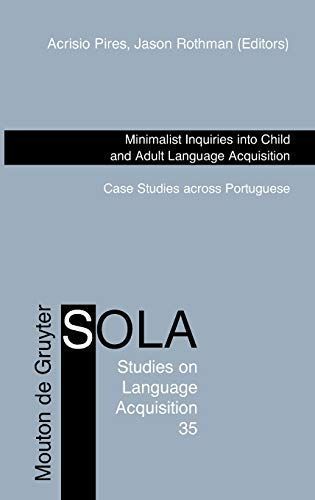 Acrisio Pires, Jason Rothman (Editors)

Minimalist Inquiries into Child and Adult Language Acquisition

Case Studies across Portuguese

Mouton de Gruyter

SOLA

Studies on Language Acquisition 35